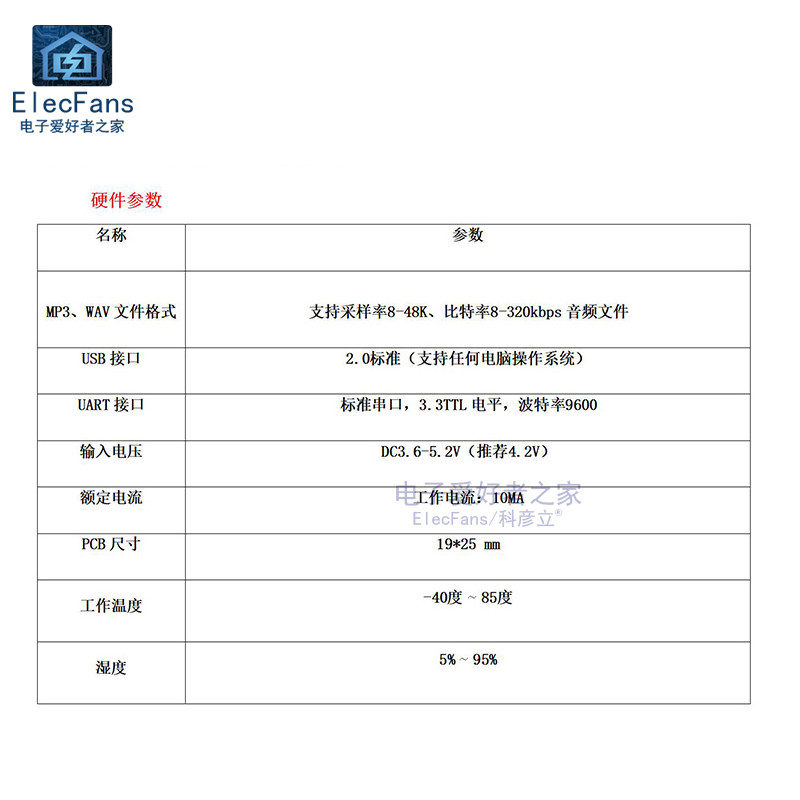 ElecFans
电子爱好者之家

硬件参数

| 名称 | 参数 |
|---|---|
| MP3、WAV 文件格式 | 支持采样率8-48K、比特率8-320kbps 音频文件 |
| USB 接口 | 2.0标准（支持任何电脑操作系统） |
| UART 接口 | 标准串口，3.3TTL 电平，波特率9600 |
| 输入电压 | DC3.6-5.2V（推荐4.2V） |
| 额定电流 | 工作电流：10MA |
| PCB 尺寸 | 19*25 mm |
| 工作温度 | -40度 ~ 85度 |
| 湿度 | 5% ~ 95% |

电子爱好者之家
ElecFans/科彦立®